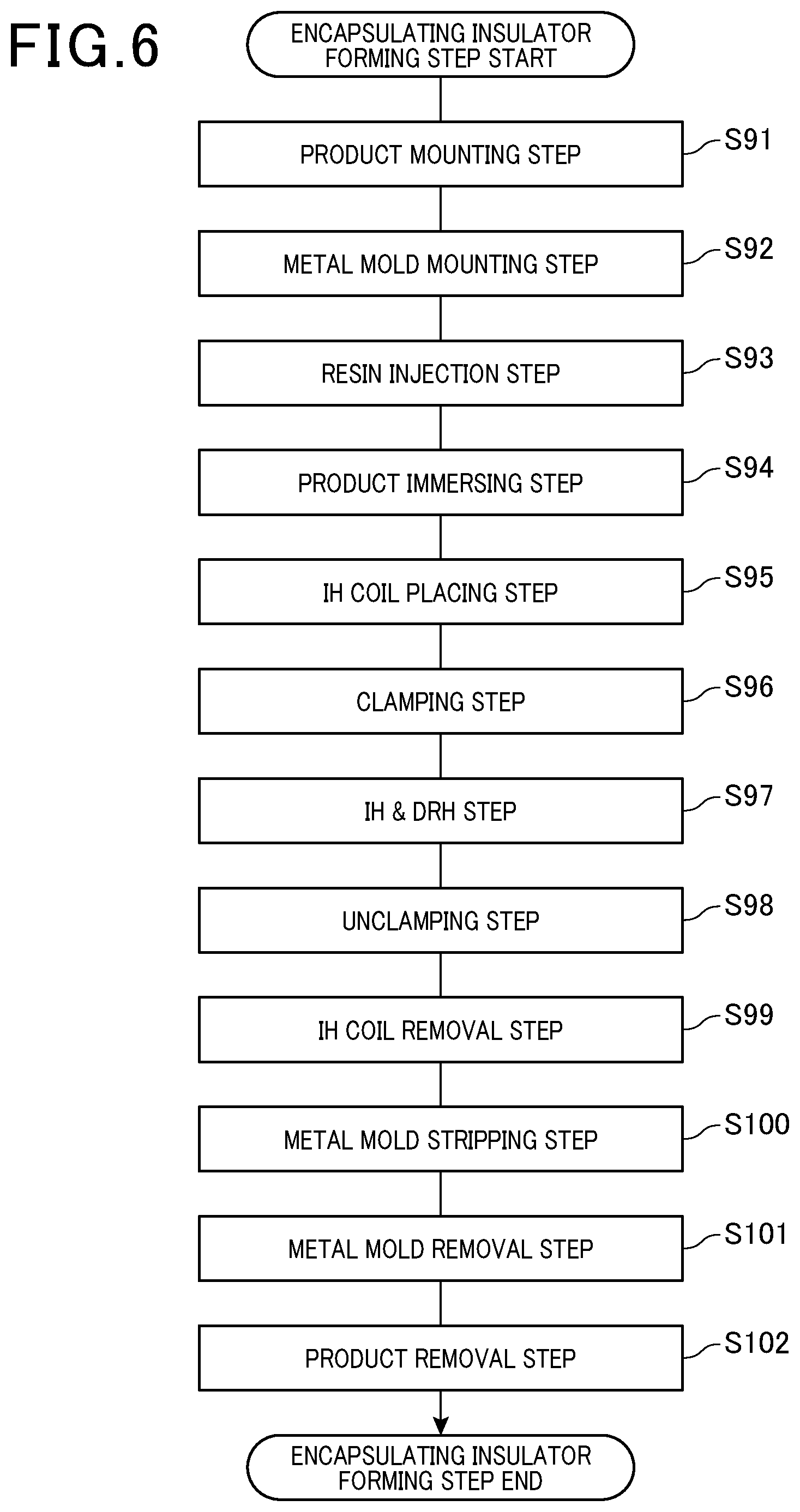 FIG.6

ENCAPSULATING INSULATOR FORMING STEP START

PRODUCT MOUNTING STEP
S91

METAL MOLD MOUNTING STEP
S92

RESIN INJECTION STEP
S93

PRODUCT IMMERSING STEP
S94

IH COIL PLACING STEP
S95

CLAMPING STEP
S96

IH & DRH STEP
S97

UNCLAMPING STEP
S98

IH COIL REMOVAL STEP
S99

METAL MOLD STRIPPING STEP
S100

METAL MOLD REMOVAL STEP
S101

PRODUCT REMOVAL STEP
S102

ENCAPSULATING INSULATOR FORMING STEP END